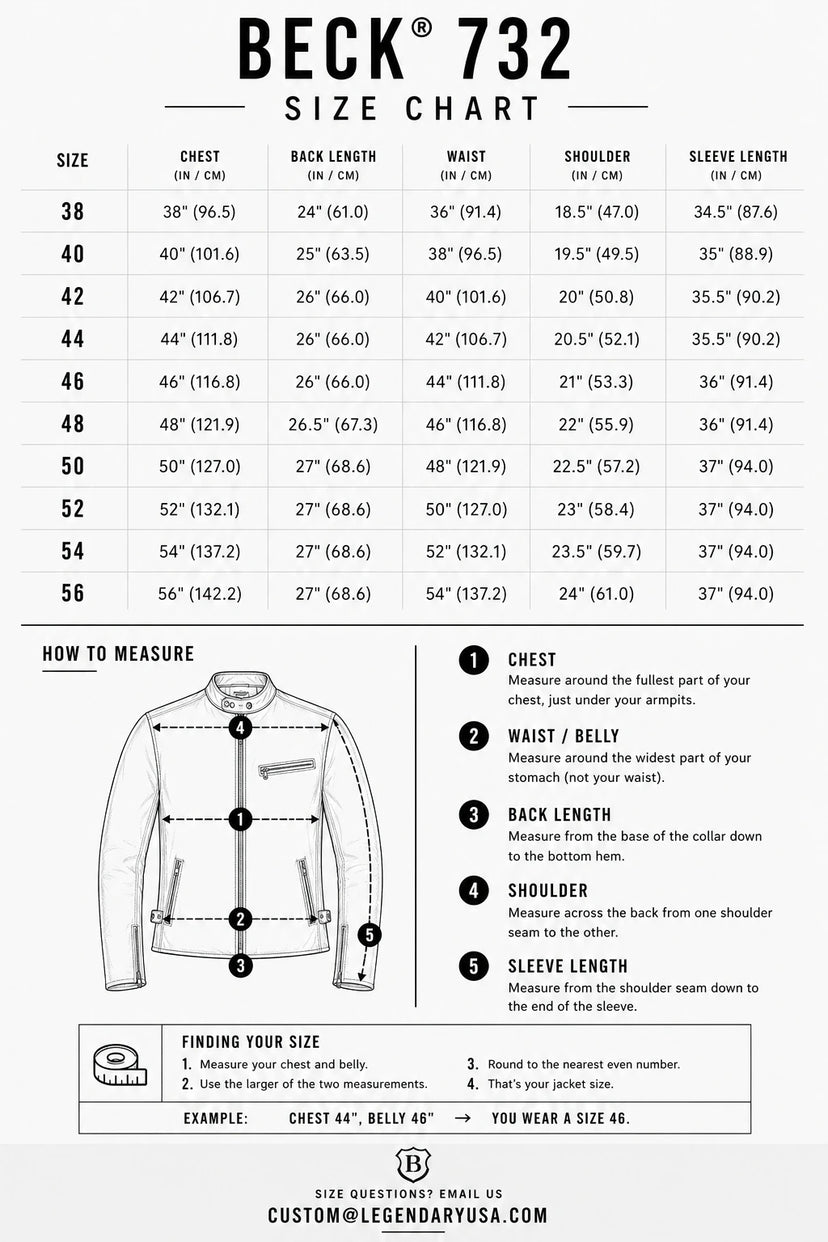 BECK® 732
SIZE CHART

| SIZE | CHEST (IN / CM) | BACK LENGTH (IN / CM) | WAIST (IN / CM) | SHOULDER (IN / CM) | SLEEVE LENGTH (IN / CM) |
|---|---|---|---|---|---|
| 38 | 38" (96.5) | 24" (61.0) | 36" (91.4) | 18.5" (47.0) | 34.5" (87.6) |
| 40 | 40" (101.6) | 25" (63.5) | 38" (96.5) | 19.5" (49.5) | 35" (88.9) |
| 42 | 42" (106.7) | 26" (66.0) | 40" (101.6) | 20" (50.8) | 35.5" (90.2) |
| 44 | 44" (111.8) | 26" (66.0) | 42" (106.7) | 20.5" (52.1) | 35.5" (90.2) |
| 46 | 46" (116.8) | 26" (66.0) | 44" (111.8) | 21" (53.3) | 36" (91.4) |
| 48 | 48" (121.9) | 26.5" (67.3) | 46" (116.8) | 22" (55.9) | 36" (91.4) |
| 50 | 50" (127.0) | 27" (68.6) | 48" (121.9) | 22.5" (57.2) | 37" (94.0) |
| 52 | 52" (132.1) | 27" (68.6) | 50" (127.0) | 23" (58.4) | 37" (94.0) |
| 54 | 54" (137.2) | 27" (68.6) | 52" (132.1) | 23.5" (59.7) | 37" (94.0) |
| 56 | 56" (142.2) | 27" (68.6) | 54" (137.2) | 24" (61.0) | 37" (94.0) |

HOW TO MEASURE

4
1
2
3
5

1 CHEST
Measure around the fullest part of your chest, just under your armpits.

2 WAIST / BELLY
Measure around the widest part of your stomach (not your waist).

3 BACK LENGTH
Measure from the base of the collar down to the bottom hem.

4 SHOULDER
Measure across the back from one shoulder seam to the other.

5 SLEEVE LENGTH
Measure from the shoulder seam down to the end of the sleeve.

FINDING YOUR SIZE
1. Measure your chest and belly.
2. Use the larger of the two measurements.
3. Round to the nearest even number.
4. That's your jacket size.

EXAMPLE: CHEST 44", BELLY 46" → YOU WEAR A SIZE 46.

B
SIZE QUESTIONS? EMAIL US
CUSTOM@LEGENDARYUSA.COM